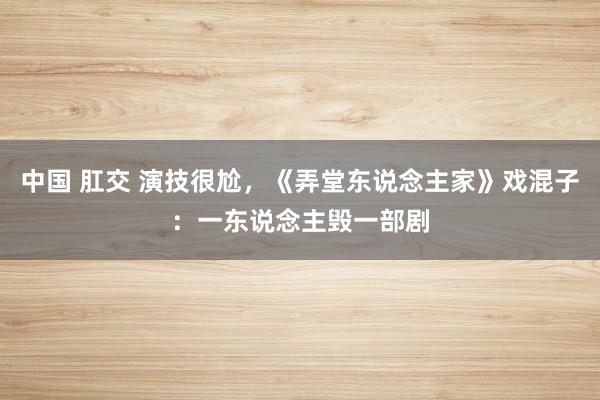 中国 肛交 演技很尬，《弄堂东说念主家》戏混子：一东说念主毁一部剧